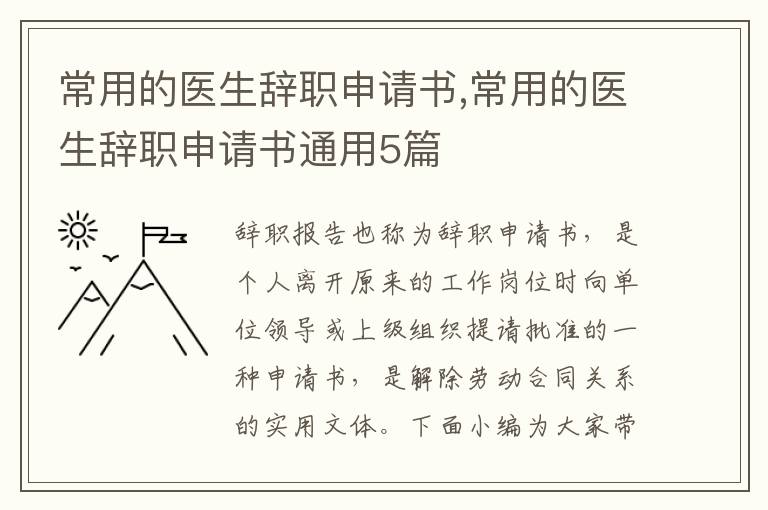 常用的医生辞职申请书,常用的医生辞职申请书通用5篇

辞职报告也称为辞职申请书，是个人离开原来的工作岗位时向单位领导或上级组织提请批准的一种申请书，是解除劳动合同关系的实用文体。下面小编为大家带